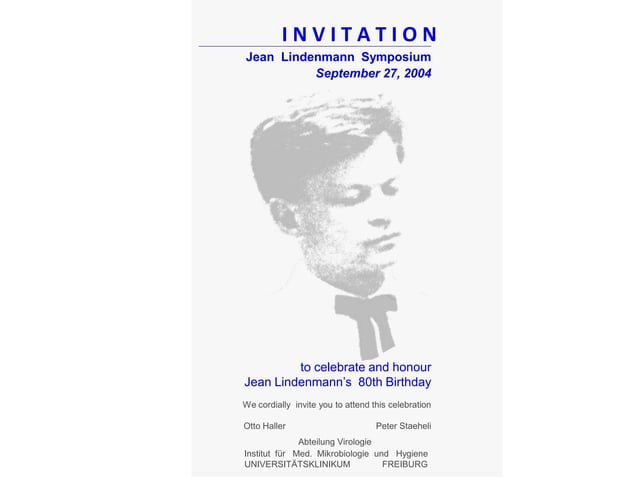 INVITATION

Jean Lindenmann Symposium
September 27, 2004

to celebrate and honour
Jean Lindenmann's 80th Birthday

We cordially invite you to attend this celebration

Otto Haller Peter Staeheli

Abteilung Virologie
Institut für Med. Mikrobiologie und Hygiene
UNIVERSITÄTSKLINIKUM FREIBURG